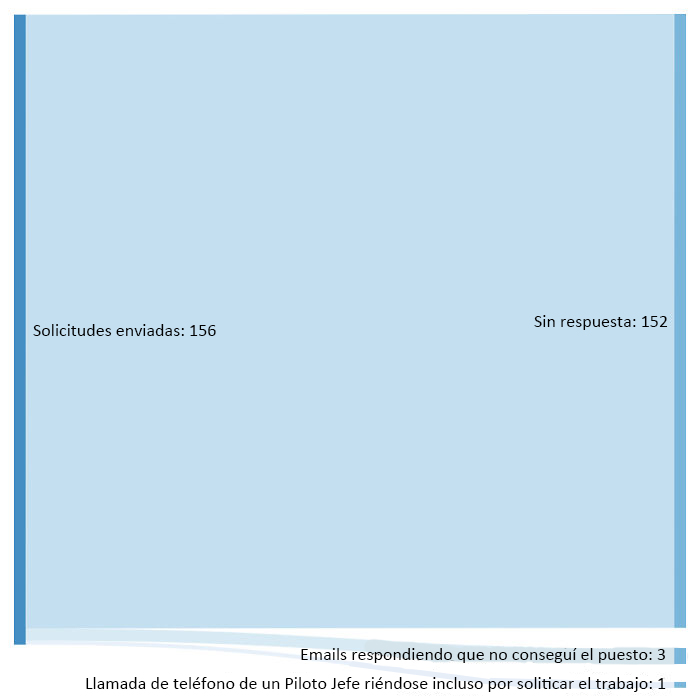 Solicitudes enviadas: 156

Sin respuesta: 152

Emails respondiendo que no conseguí el puesto: 3

Llamada de teléfono de un Piloto Jefe riéndose incluso por soliticar el trabajo: 1